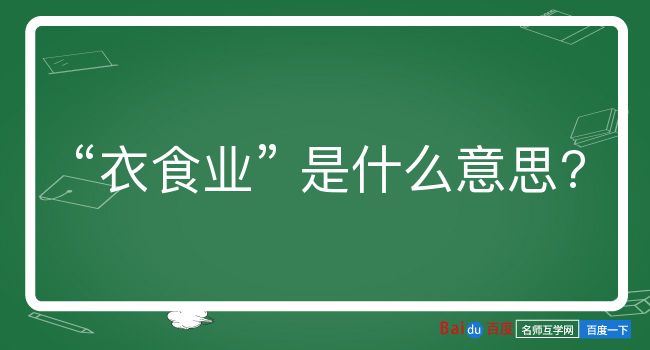 “衣食业”是什么意思？

Baidu百度 名师互学网 百度一下